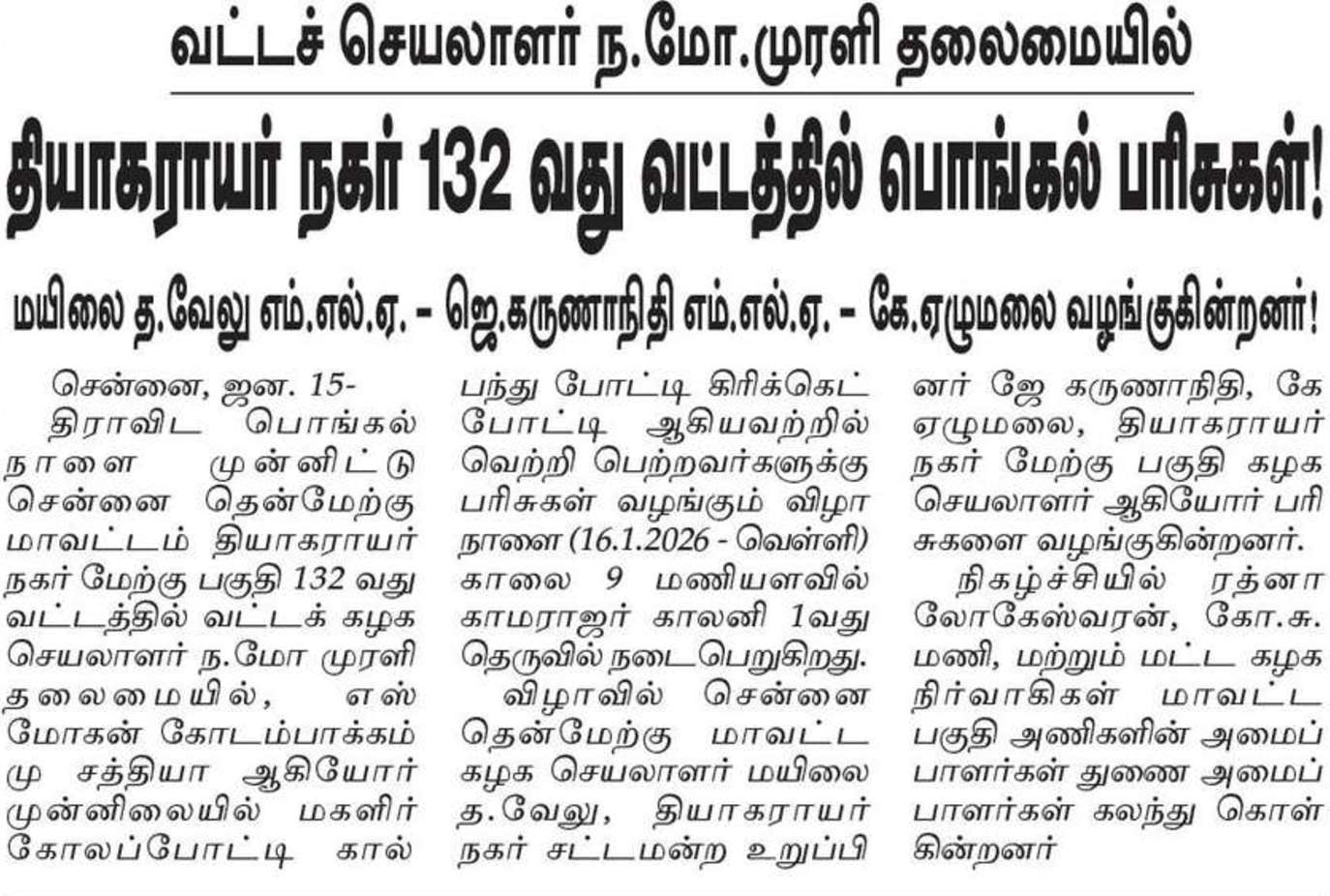 வட்டச் செயலாளர் ந.மோ.முரளி தலைமையில்

தியாகராயர் நகர் 132 வது வட்டத்தில் பொங்கல் பரிசுகள்!

மயிலை த.வேலு எம்.எல்.ஏ. - ஜெ.கருணாநிதி எம்.எல்.ஏ. - கே.ஏழுமலை வழங்குகின்றனர்!

சென்னை, ஜன. 15-

திராவிட பொங்கல் நாளை முன்னிட்டு சென்னை தென்மேற்கு மாவட்டம் தியாகராயர் நகர் மேற்கு பகுதி 132 வது வட்டத்தில் வட்டக் கழக செயலாளர் ந.மோ முரளி தலைமையில், எஸ் மோகன் கோடம்பாக்கம் மு சத்தியா ஆகியோர் முன்னிலையில் மகளிர் கோலப்போட்டி கால் பந்து போட்டி கிரிக்கெட் போட்டி ஆகியவற்றில் வெற்றி பெற்றவர்களுக்கு பரிசுகள் வழங்கும் விழா நாளை (16.1.2026 - வெள்ளி) காலை 9 மணியளவில் காமராஜர் காலனி 1வது தெருவில் நடைபெறுகிறது.

விழாவில் சென்னை தென்மேற்கு மாவட்ட கழக செயலாளர் மயிலை த.வேலு, தியாகராயர் நகர் சட்டமன்ற உறுப்பினர் ஜே கருணாநிதி, கே ஏழுமலை, தியாகராயர் நகர் மேற்கு பகுதி கழக செயலாளர் ஆகியோர் பரிசுகளை வழங்குகின்றனர்.

நிகழ்ச்சியில் ரத்னா லோகேஸ்வரன், கோ.சு. மணி, மற்றும் மட்ட கழக நிர்வாகிகள் மாவட்ட பகுதி அணிகளின் அமைப்பாளர்கள் துணை அமைப்பாளர்கள் கலந்து கொள்கின்றனர்